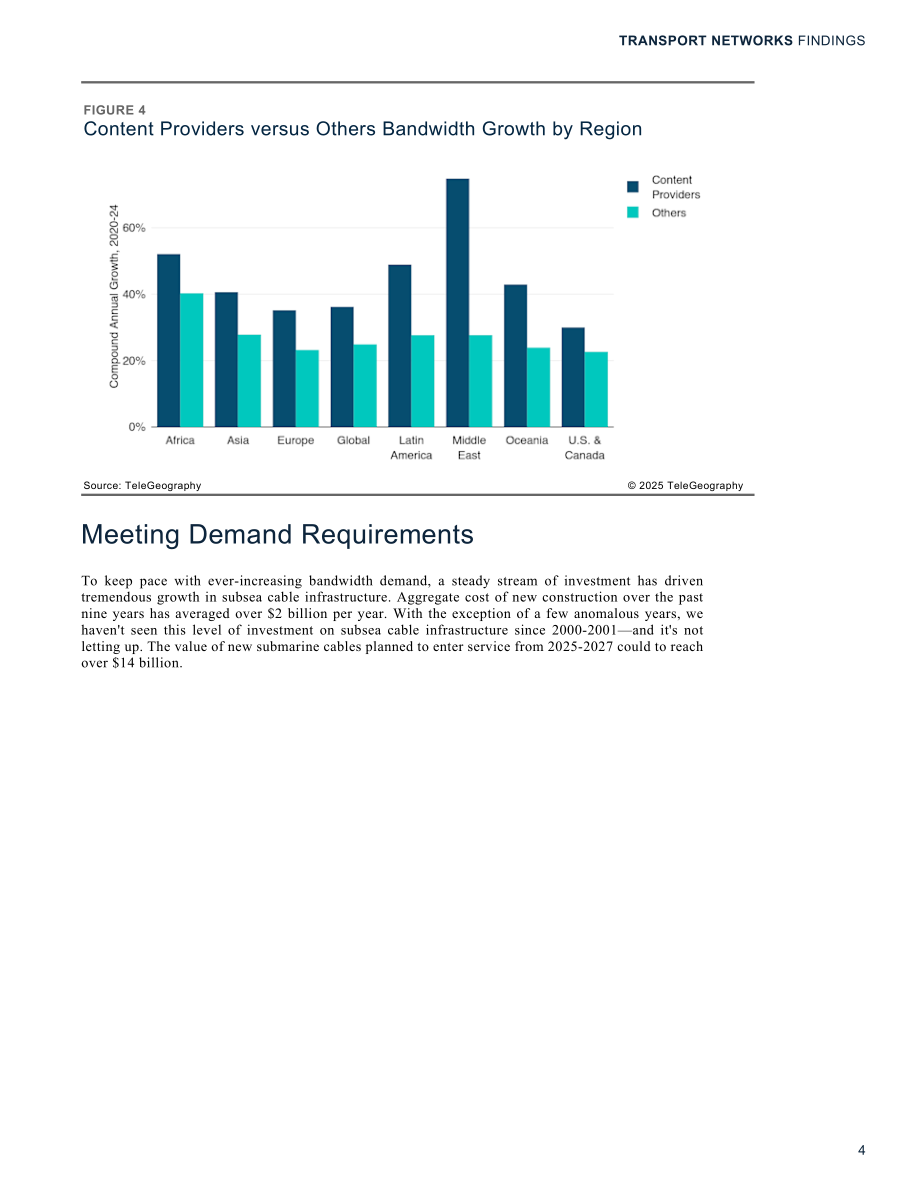 TRANSPORT NETWORKS FINDINGS

FIGURE 4
Content Providers versus Others Bandwidth Growth by Region

Content Providers
Others

Compound Annual Growth, 2020-24

60%
40%
20%
0%

Africa
Asia
Europe
Global
Latin America
Middle East
Oceania
U.S. & Canada

Source: TeleGeography
© 2025 TeleGeography

Meeting Demand Requirements

To keep pace with ever-increasing bandwidth demand, a steady stream of investment has driven tremendous growth in subsea cable infrastructure. Aggregate cost of new construction over the past nine years has averaged over $2 billion per year. With the exception of a few anomalous years, we haven't seen this level of investment on subsea cable infrastructure since 2000-2001—and it's not letting up. The value of new submarine cables planned to enter service from 2025-2027 could to reach over $14 billion.

4